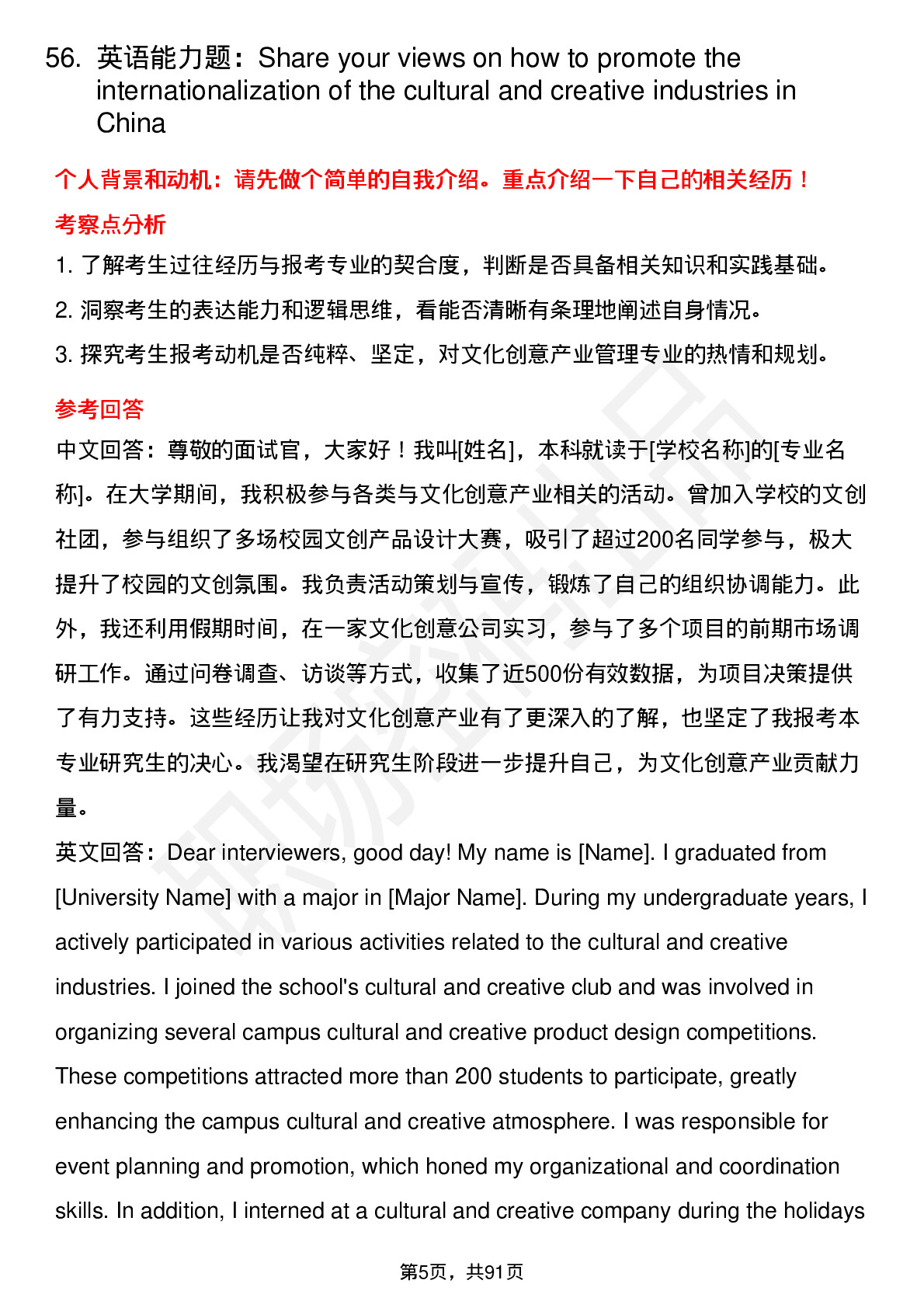 56. 英语能力题：Share your views on how to promote the internationalization of the cultural and creative industries in China

个人背景和动机：请先做个简单的自我介绍。重点介绍一下自己的相关经历！

考察点分析

1. 了解考生过往经历与报考专业的契合度，判断是否具备相关知识和实践基础。

2. 洞察考生的表达能力和逻辑思维，看能否清晰有条理地阐述自身情况。

3. 探究考生报考动机是否纯粹、坚定，对文化创意产业管理专业的热情和规划。

参考回答

中文回答：尊敬的面试官，大家好！我叫[姓名]，本科就读于[学校名称]的[专业名称]。在大学期间，我积极参与各类与文化创意产业相关的活动。曾加入学校的文创社团，参与组织了多场校园文创产品设计大赛，吸引了超过200名同学参与，极大提升了校园的文创氛围。我负责活动策划与宣传，锻炼了自己的组织协调能力。此外，我还利用假期时间，在一家文化创意公司实习，参与了多个项目的前期市场调研工作。通过问卷调查、访谈等方式，收集了近500份有效数据，为项目决策提供了有力支持。这些经历让我对文化创意产业有了更深入的了解，也坚定了我报考本专业研究生的决心。我渴望在研究生阶段进一步提升自己，为文化创意产业贡献力量。

英文回答：Dear interviewers, good day! My name is [Name]. I graduated from [University Name] with a major in [Major Name]. During my undergraduate years, I actively participated in various activities related to the cultural and creative industries. I joined the school's cultural and creative club and was involved in organizing several campus cultural and creative product design competitions. These competitions attracted more than 200 students to participate, greatly enhancing the campus cultural and creative atmosphere. I was responsible for event planning and promotion, which honed my organizational and coordination skills. In addition, I interned at a cultural and creative company during the holidays

第5页，共91页